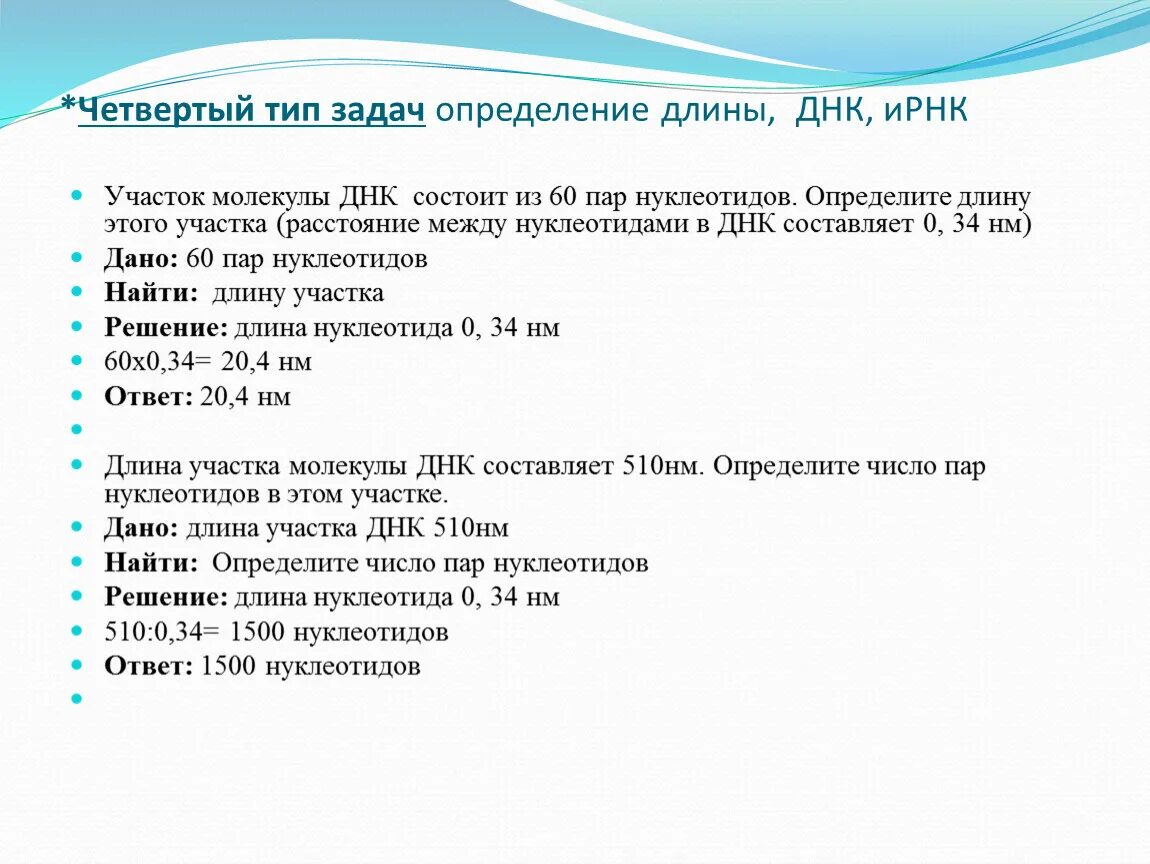 *Четвертый тип задач определение длины, ДНК, иРНК

Участок молекулы ДНК состоит из 60 пар нуклеотидов. Определите длину этого участка (расстояние между нуклеотидами в ДНК составляет 0, 34 нм)
Дано: 60 пар нуклеотидов
Найти: длину участка
Решение: длина нуклеотида 0, 34 нм
60х0,34= 20,4 нм
Ответ: 20,4 нм

Длина участка молекулы ДНК составляет 510нм. Определите число пар нуклеотидов в этом участке.
Дано: длина участка ДНК 510нм
Найти: Определите число пар нуклеотидов
Решение: длина нуклеотида 0, 34 нм
510:0,34= 1500 нуклеотидов
Ответ: 1500 нуклеотидов